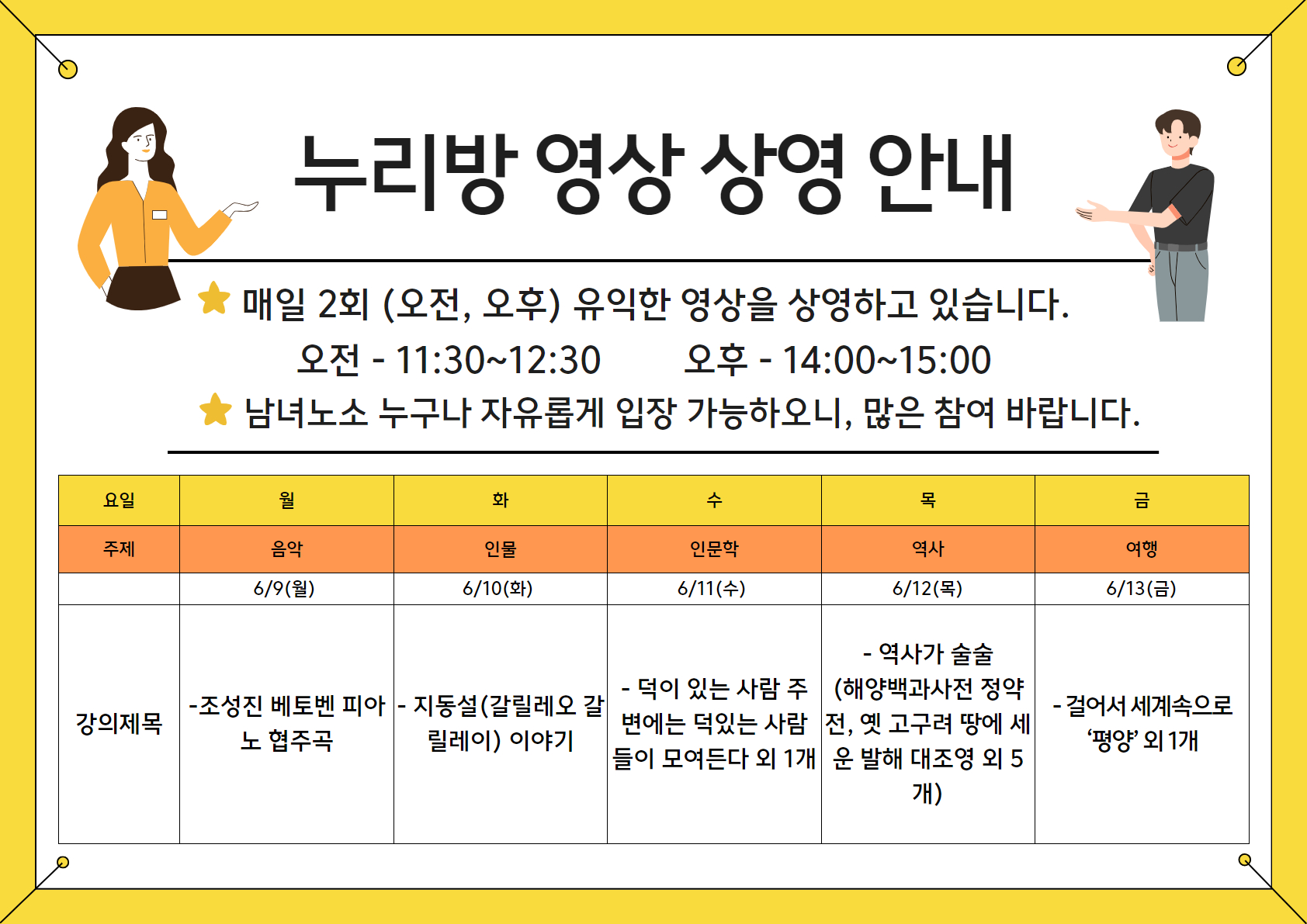 누리방 영상 상영 안내

매일 2회 (오전, 오후) 유익한 영상을 상영하고 있습니다.

오전 - 11:30~12:30 오후 - 14:00~15:00

남녀노소 누구나 자유롭게 입장 가능하오니, 많은 참여 바랍니다.

| 요일 | 월 | 화 | 수 | 목 | 금 |
|---|---|---|---|---|---|
| 주제 | 음악 | 인물 | 인문학 | 역사 | 여행 |
| | 6/9(월) | 6/10(화) | 6/11(수) | 6/12(목) | 6/13(금) |
| 강의제목 | -조성진 베토벤 피아노 협주곡 | - 지동설(갈릴레오 갈릴레이) 이야기 | - 덕이 있는 사람 주변에는 덕있는 사람들이 모여든다 외 1개 | - 역사가 술술 (해양백과사전 정약전, 옛 고구려 땅에 세운 발해 대조영 외 5개) | - 걸어서 세계속으로 ‘평양’ 외 1개 |